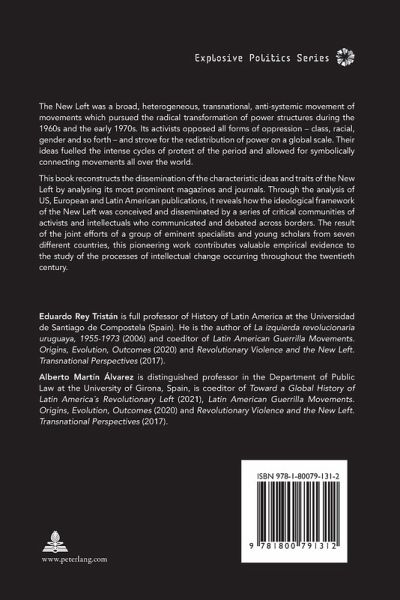 Explosive Politics Series

The New Left was a broad, heterogeneous, transnational, anti-systemic movement of movements which pursued the radical transformation of power structures during the 1960s and the early 1970s. Its activists opposed all forms of oppression – class, racial, gender and so forth – and strove for the redistribution of power on a global scale. Their ideas fuelled the intense cycles of protest of the period and allowed for symbolically connecting movements all over the world.

This book reconstructs the dissemination of the characteristic ideas and traits of the New Left by analysing its most prominent magazines and journals. Through the analysis of US, European and Latin American publications, it reveals how the ideological framework of the New Left was conceived and disseminated by a series of critical communities of activists and intellectuals who communicated and debated across borders. The result of the joint efforts of a group of eminent specialists and young scholars from seven different countries, this pioneering work contributes valuable empirical evidence to the study of the processes of intellectual change occurring throughout the twentieth century.

Eduardo Rey Tristán is full professor of History of Latin America at the Universidad de Santiago de Compostela (Spain). He is the author of La izquierda revolucionaria uruguaya, 1955-1973 (2006) and coeditor of Latin American Guerrilla Movements. Origins, Evolution, Outcomes (2020) and Revolutionary Violence and the New Left. Transnational Perspectives (2017).

Alberto Martín Álvarez is distinguished professor in the Department of Public Law at the University of Girona, Spain, is coeditor of Toward a Global History of Latin America's Revolutionary Left (2021), Latin American Guerrilla Movements. Origins, Evolution, Outcomes (2020) and Revolutionary Violence and the New Left. Transnational Perspectives (2017).

ISBN 978-1-80079-131-2

9 781800 791312

www.peterlang.com